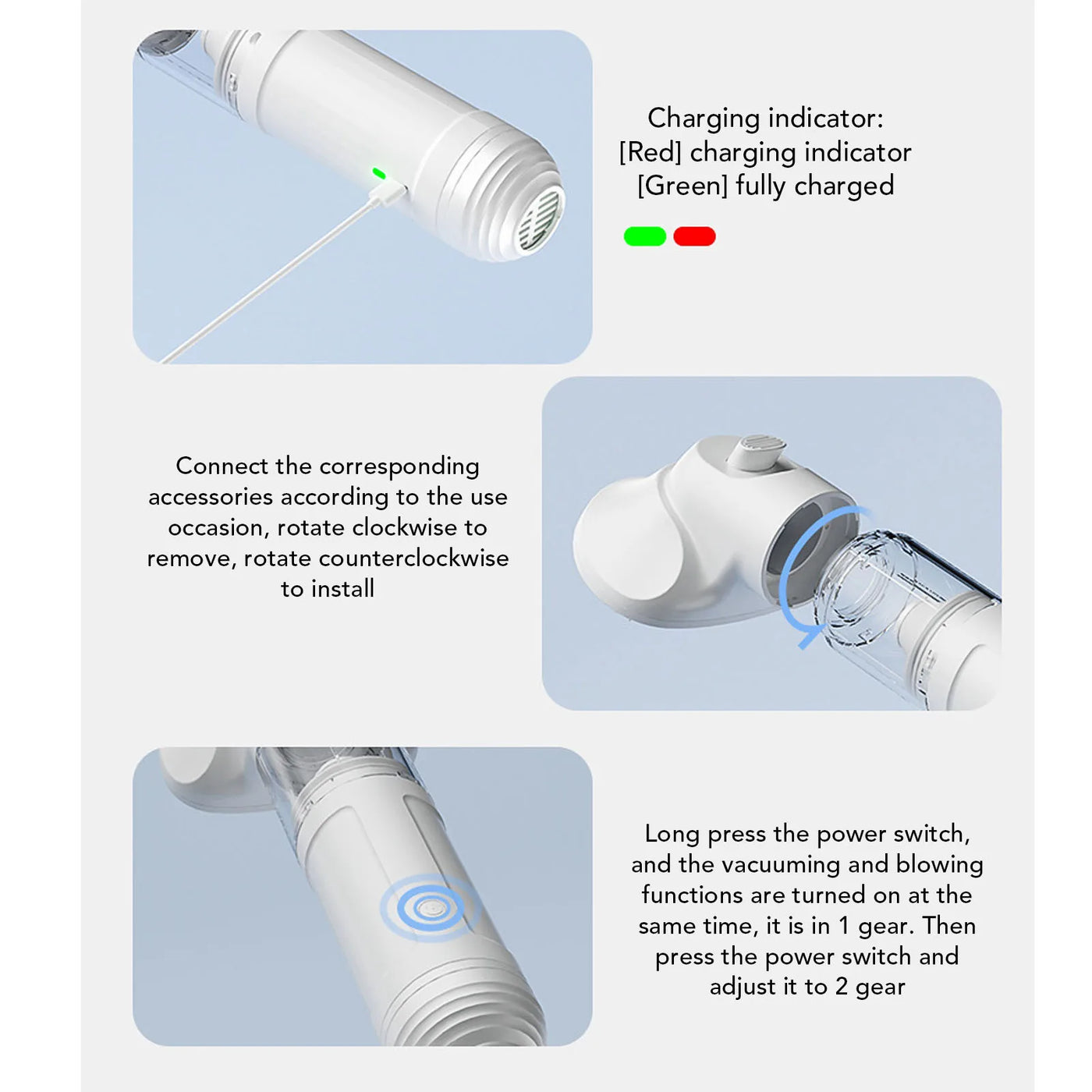 Charging indicator:
[Red] charging indicator
[Green] fully charged

Connect the corresponding accessories according to the use occasion, rotate clockwise to remove, rotate counterclockwise to install

Long press the power switch, and the vacuuming and blowing functions are turned on at the same time, it is in 1 gear. Then press the power switch and adjust it to 2 gear